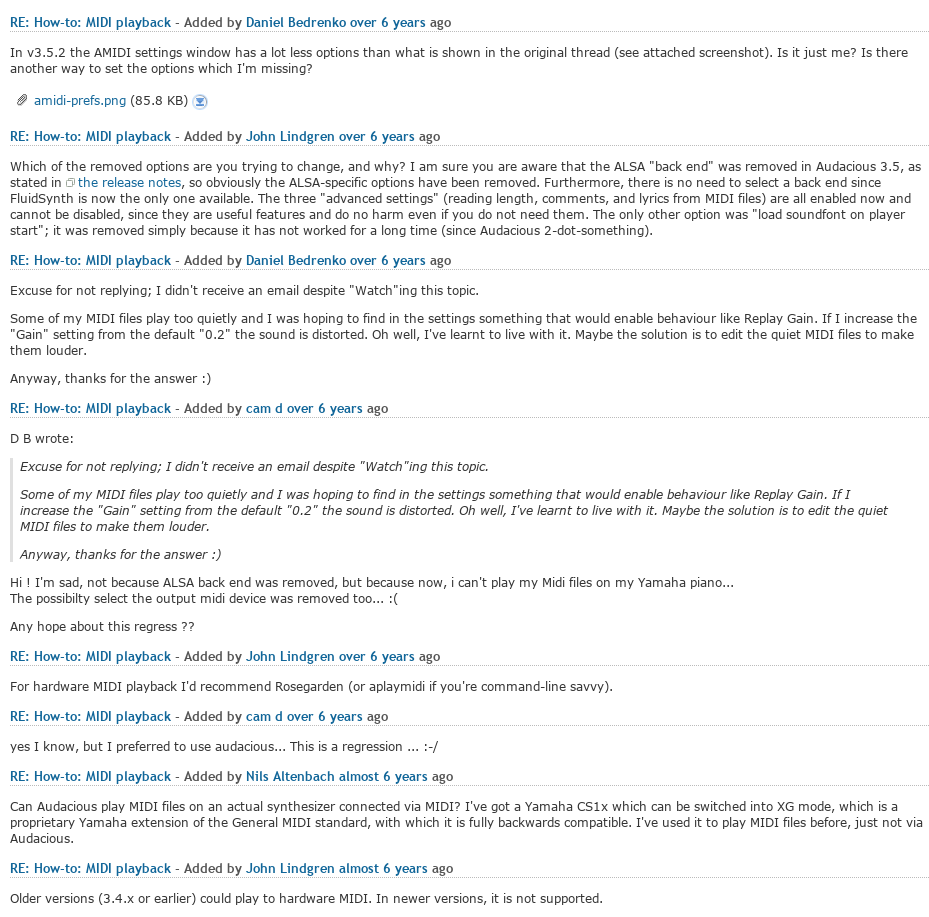 RE: How-to: MIDI playback - Added by Daniel Bedrenko over 6 years ago

In v3.5.2 the AMIDI settings window has a lot less options than what is shown in the original thread (see attached screenshot). Is it just me? Is there another way to set the options which I'm missing?

amidi-prefs.png (85.8 KB)

RE: How-to: MIDI playback - Added by John Lindgren over 6 years ago

Which of the removed options are you trying to change, and why? I am sure you are aware that the ALSA "back end" was removed in Audacious 3.5, as stated in the release notes, so obviously the ALSA-specific options have been removed. Furthermore, there is no need to select a back end since FluidSynth is now the only one available. The three "advanced settings" (reading length, comments, and lyrics from MIDI files) are all enabled now and cannot be disabled, since they are useful features and do no harm even if you do not need them. The only other option was "load soundfont on player start"; it was removed simply because it has not worked for a long time (since Audacious 2-dot-something).

RE: How-to: MIDI playback - Added by Daniel Bedrenko over 6 years ago

Excuse for not replying; I didn't receive an email despite "Watch"ing this topic.

Some of my MIDI files play too quietly and I was hoping to find in the settings something that would enable behaviour like Replay Gain. If I increase the "Gain" setting from the default "0.2" the sound is distorted. Oh well, I've learnt to live with it. Maybe the solution is to edit the quiet MIDI files to make them louder.

Anyway, thanks for the answer :)

RE: How-to: MIDI playback - Added by cam d over 6 years ago

D B wrote:

Excuse for not replying; I didn't receive an email despite "Watch"ing this topic.

Some of my MIDI files play too quietly and I was hoping to find in the settings something that would enable behaviour like Replay Gain. If I increase the "Gain" setting from the default "0.2" the sound is distorted. Oh well, I've learnt to live with it. Maybe the solution is to edit the quiet MIDI files to make them louder.

Anyway, thanks for the answer :)

Hi ! I'm sad, not because ALSA back end was removed, but because now, i can't play my Midi files on my Yamaha piano...
The possibilty select the output midi device was removed too... :(

Any hope about this regress ??

RE: How-to: MIDI playback - Added by John Lindgren over 6 years ago

For hardware MIDI playback I'd recommend Rosegarden (or aplaymidi if you're command-line savvy).

RE: How-to: MIDI playback - Added by cam d over 6 years ago

yes I know, but I preferred to use audacious... This is a regression ... :-/

RE: How-to: MIDI playback - Added by Nils Altenbach almost 6 years ago

Can Audacious play MIDI files on an actual synthesizer connected via MIDI? I've got a Yamaha CS1x which can be switched into XG mode, which is a proprietary Yamaha extension of the General MIDI standard, with which it is fully backwards compatible. I've used it to play MIDI files before, just not via Audacious.

RE: How-to: MIDI playback - Added by John Lindgren almost 6 years ago

Older versions (3.4.x or earlier) could play to hardware MIDI. In newer versions, it is not supported.